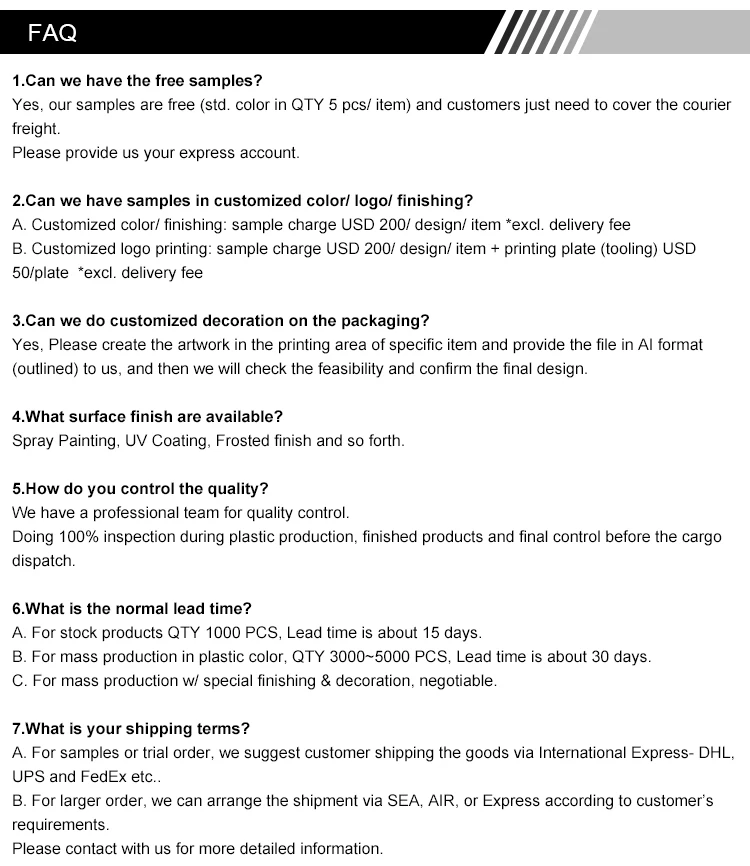 FAQ

1.Can we have the free samples?
Yes, our samples are free (std. color in QTY 5 pcs/ item) and customers just need to cover the courier freight.
Please provide us your express account.

2.Can we have samples in customized color/ logo/ finishing?
A. Customized color/ finishing: sample charge USD 200/ design/ item *excl. delivery fee
B. Customized logo printing: sample charge USD 200/ design/ item + printing plate (tooling) USD 50/plate *excl. delivery fee

3.Can we do customized decoration on the packaging?
Yes, Please create the artwork in the printing area of specific item and provide the file in AI format (outlined) to us, and then we will check the feasibility and confirm the final design.

4.What surface finish are available?
Spray Painting, UV Coating, Frosted finish and so forth.

5.How do you control the quality?
We have a professional team for quality control.
Doing 100% inspection during plastic production, finished products and final control before the cargo dispatch.

6.What is the normal lead time?
A. For stock products QTY 1000 PCS, Lead time is about 15 days.
B. For mass production in plastic color, QTY 3000~5000 PCS, Lead time is about 30 days.
C. For mass production w/ special finishing & decoration, negotiable.

7.What is your shipping terms?
A. For samples or trial order, we suggest customer shipping the goods via International Express- DHL, UPS and FedEx etc..
B. For larger order, we can arrange the shipment via SEA, AIR, or Express according to customer's requirements.
Please contact with us for more detailed information.